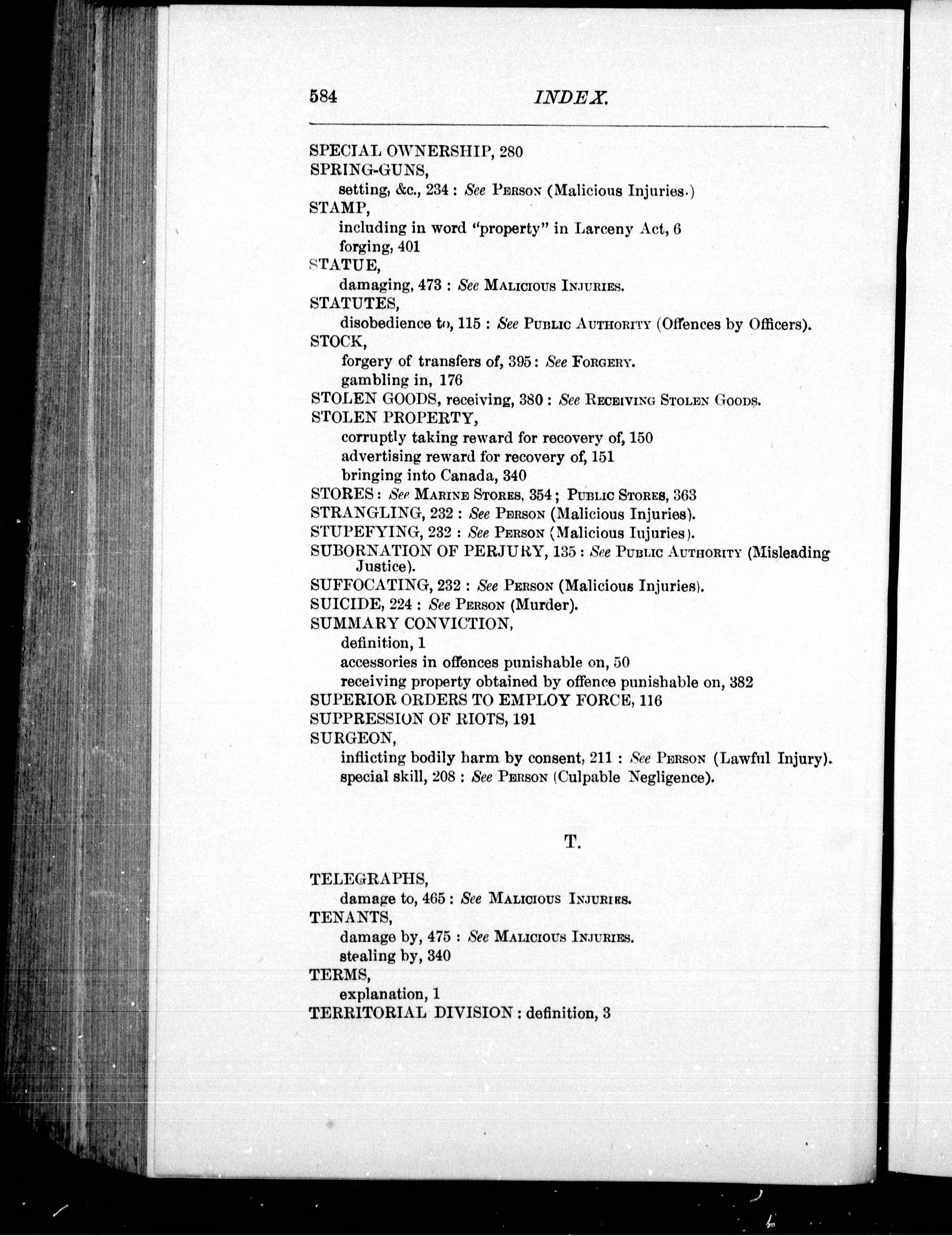 584 INDEX.

SPECIAL OWNERSHIP, 280
SPRING-GUNS,
setting, &c., 234 : See PERSON (Malicious Injuries.)
STAMP,
including in word "property" in Larceny Act, 6
forging, 401
STATUE,
damaging, 473 : See MALICIOUS INJURIES.
STATUTES,
disobedience to, 115 : See PUBLIC AUTHORITY (Offences by Officers).
STOCK,
forgery of transfers of, 395 : See FORGERY.
gambling in, 176
STOLEN GOODS, receiving, 380 : See RECEIVING STOLEN GOODS.
STOLEN PROPERTY,
corruptly taking reward for recovery of, 150
advertising reward for recovery of, 151
bringing into Canada, 340
STORES : See MARINE STORES, 354 ; PUBLIC STORES, 363
STRANGLING, 232 : See PERSON (Malicious Injuries).
STUPEFYING, 232 : See PERSON (Malicious Iujuries).
SUBORNATION OF PERJURY, 135 : See PUBLIC AUTHORITY (Misleading Justice).
SUFFOCATING, 232 : See PERSON (Malicious Injuries).
SUICIDE, 224 : See PERSON (Murder).
SUMMARY CONVICTION,
definition, 1
accessories in offences punishable on, 50
receiving property obtained by offence punishable on, 382
SUPERIOR ORDERS TO EMPLOY FORCE, 116
SUPPRESSION OF RIOTS, 191
SURGEON,
inflicting bodily harm by consent, 211 : See PERSON (Lawful Injury).
special skill, 208 : See PERSON (Culpable Negligence).

T.

TELEGRAPHS,
damage to, 465 : See MALICIOUS INJURIES.
TENANTS,
damage by, 475 : See MALICIOUS INJURIES.
stealing by, 340
TERMS,
explanation, 1
TERRITORIAL DIVISION : definition, 3